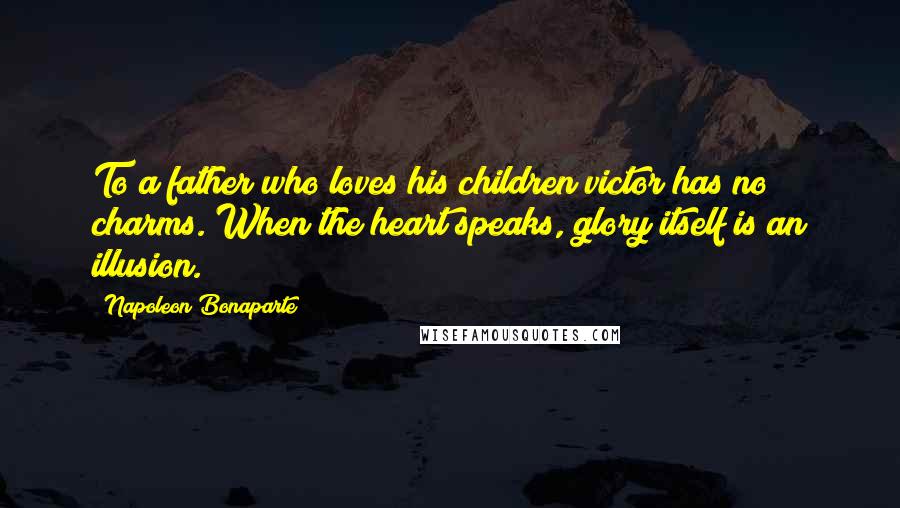 To a father who loves his children victor has no charms. When the heart speaks, glory itself is an illusion.

Napoleon Bonaparte

WISEFAMOUSQUOTES.COM